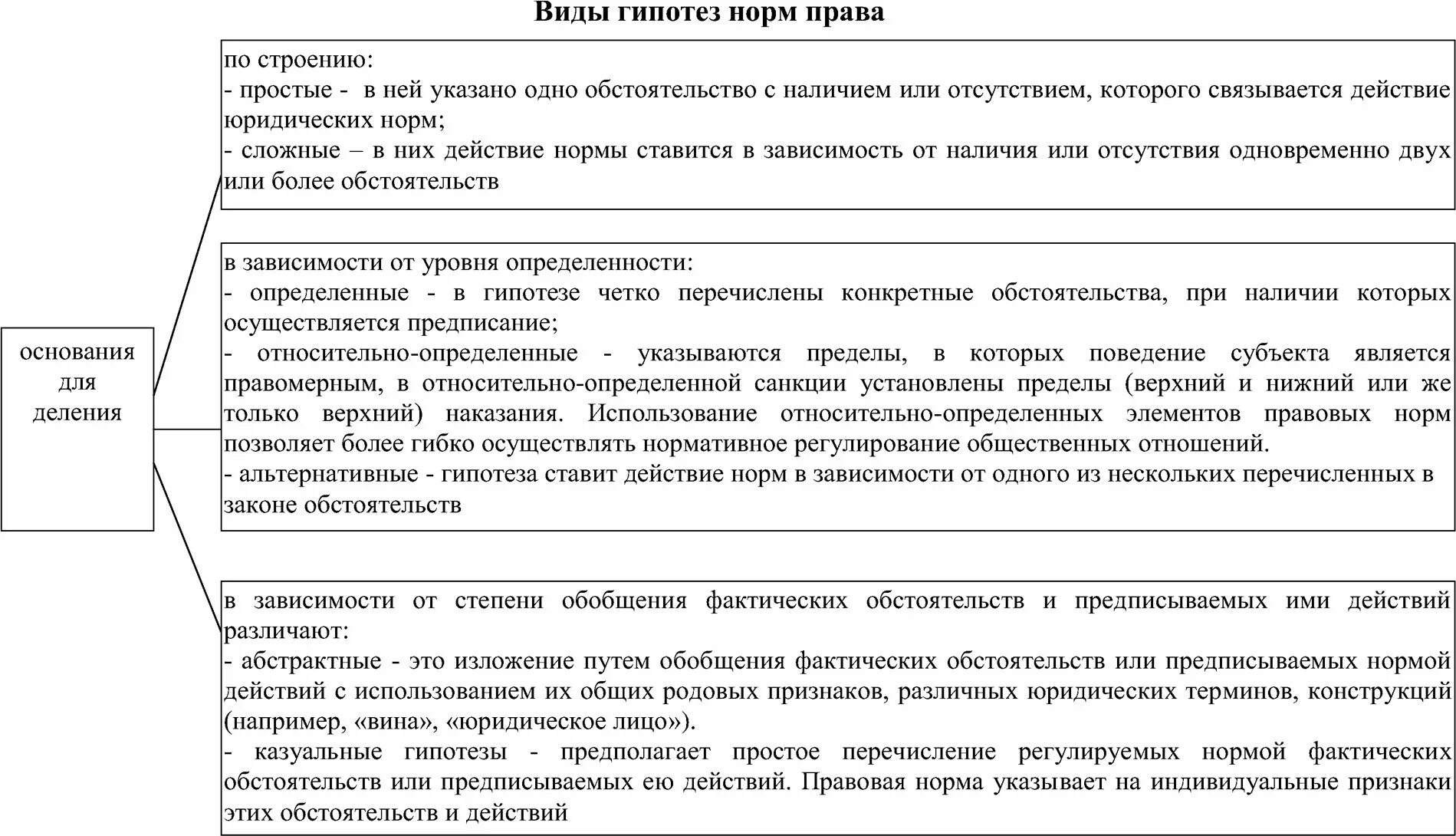 Виды гипотез норм права

основания для деления

по строению:
- простые - в ней указано одно обстоятельство с наличием или отсутствием, которого связывается действие юридических норм;
- сложные – в них действие нормы ставится в зависимость от наличия или отсутствия одновременно двух или более обстоятельств

в зависимости от уровня определенности:
- определенные - в гипотезе четко перечислены конкретные обстоятельства, при наличии которых осуществляется предписание;
- относительно-определенные - указываются пределы, в которых поведение субъекта является правомерным, в относительно-определенной санкции установлены пределы (верхний и нижний или же только верхний) наказания. Использование относительно-определенных элементов правовых норм позволяет более гибко осуществлять нормативное регулирование общественных отношений.
- альтернативные - гипотеза ставит действие норм в зависимости от одного из нескольких перечисленных в законе обстоятельств

в зависимости от степени обобщения фактических обстоятельств и предписываемых ими действий различают:
- абстрактные - это изложение путем обобщения фактических обстоятельств или предписываемых нормой действий с использованием их общих родовых признаков, различных юридических терминов, конструкций (например, «вина», «юридическое лицо»).
- казуальные гипотезы - предполагает простое перечисление регулируемых нормой фактических обстоятельств или предписываемых ею действий. Правовая норма указывает на индивидуальные признаки этих обстоятельств и действий